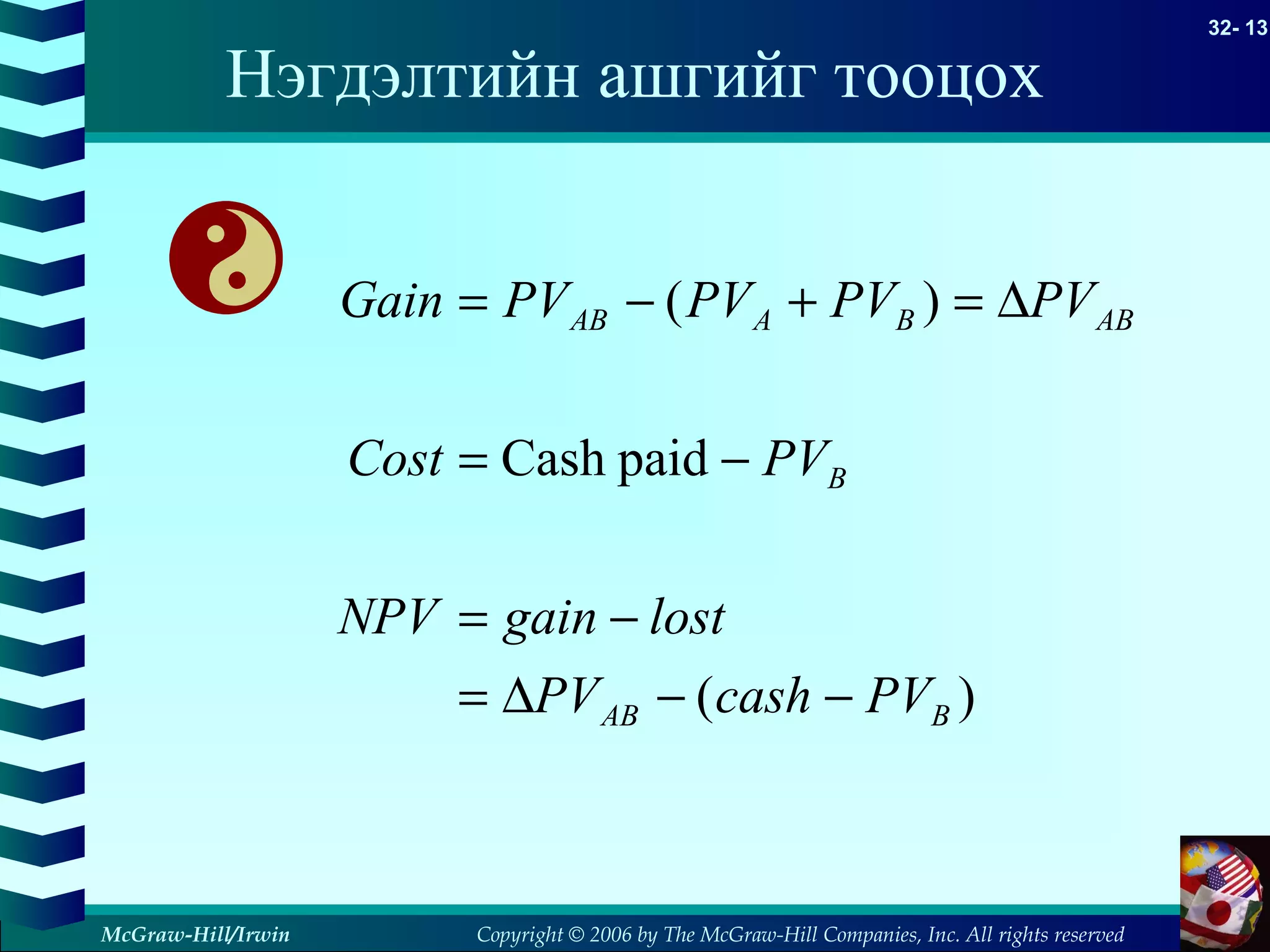 32- 13

Нэгдэлтийн ашгийг тооцох

$Gain = PV_{AB} - (PV_A + PV_B) = \Delta PV_{AB}$

$Cost = \text{Cash paid} - PV_B$

$NPV = gain - lost$
$= \Delta PV_{AB} - (cash - PV_B)$

McGraw-Hill/Irwin

Copyright © 2006 by The McGraw-Hill Companies, Inc. All rights reserved